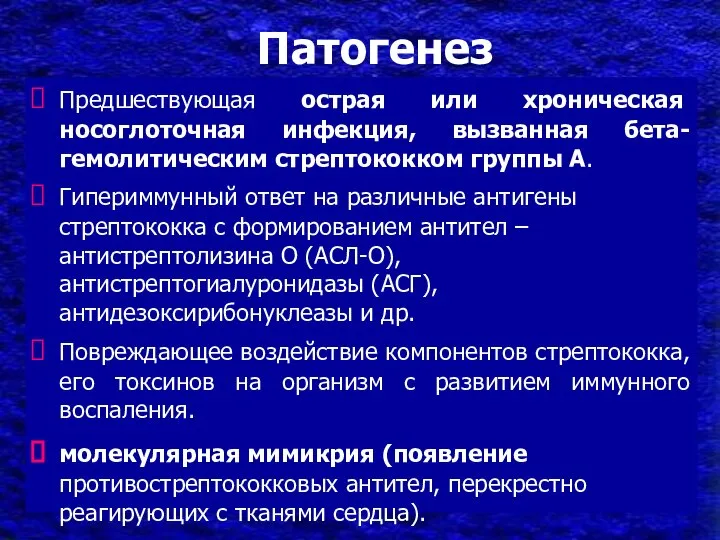 Патогенез

Предшествующая острая или хроническая носоглоточная инфекция, вызванная бета-гемолитическим стрептококком группы А.

Гипериммунный ответ на различные антигены стрептококка с формированием антител – антистрептолизина О (АСЛ-О), антистрептогиалуронидазы (АСГ), антидезоксирибонуклеазы и др.

Повреждающее воздействие компонентов стрептококка, его токсинов на организм с развитием иммунного воспаления.

молекулярная мимикрия (появление противострептококковых антител, перекрестно реагирующих с тканями сердца).